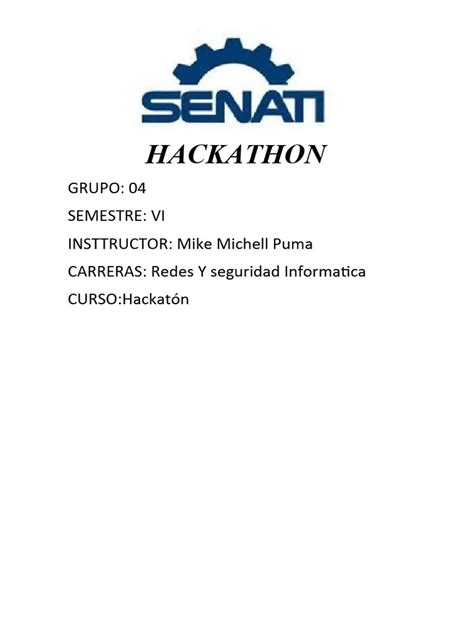 SENATI

HACKATHON

GRUPO: 04

SEMESTRE: VI

INSTTRUCTOR: Mike Michell Puma

CARRERAS: Redes Y seguridad Informatica

CURSO:Hackatón